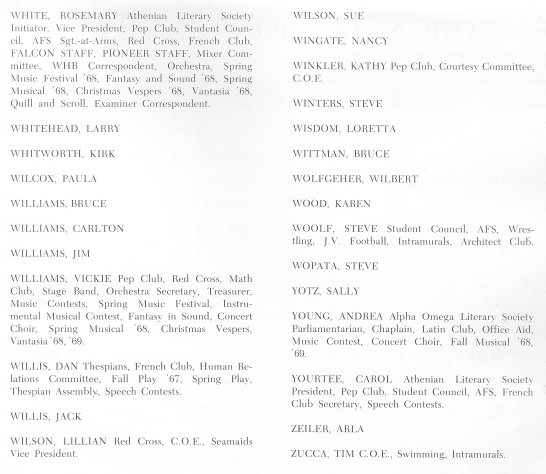 WHITE, ROSEMARY Athenian Literary Society Initiator, Vice President, Pep Club, Student Council, AFS Sgt.-at-Arms, Red Cross, French Club, FALCON STAFF, PIONEER STAFF, Mixer Committee, WHB Correspondent, Orchestra, Spring Music Festival '68, Fantasy and Sound '68, Spring Musical '68, Christmas Vespers '68, Vantasia '68, Quill and Scroll, Examiner Correspondent.

WHITEHEAD, LARRY

WHITWORTH, KIRK

WILCOX, PAULA

WILLIAMS, BRUCE

WILLIAMS, CARLTON

WILLIAMS, JIM

WILLIAMS, VICKIE Pep Club, Red Cross, Math Club, Stage Band, Orchestra Secretary, Treasurer, Music Contests, Spring Music Festival, Instrumental Musical Contest, Fantasy in Sound, Concert Choir, Spring Musical '68, Christmas Vespers, Vantasia '68, '69.

WILLIS, DAN Thespians, French Club, Human Relations Committee, Fall Play '67, Spring Play, Thespian Assembly, Speech Contests.

WILLIS, JACK

WILSON, LILLIAN Red Cross, C.O.E., Seamaids Vice President.

WILSON, SUE

WINGATE, NANCY

WINKLER, KATHY Pep Club, Courtesy Committee, C.O.E.

WINTERS, STEVE

WISDOM, LORETTA

WITTMAN, BRUCE

WOLFGEHER, WILBERT

WOOD, KAREN

WOOLF, STEVE Student Council, AFS, Wrestling, J.V. Football, Intramurals, Architect Club.

WOPATA, STEVE

YOTZ, SALLY

YOUNG, ANDREA Alpha Omega Literary Society Parliamentarian, Chaplain, Latin Club, Office Aid, Music Contest, Concert Choir, Fall Musical '68, '69.

YOURTEE, CAROL Athenian Literary Society President, Pep Club, Student Council, AFS, French Club Secretary, Speech Contests.

ZEILER, ARLA

ZUCCA, TIM C.O.E., Swimming, Intramurals.